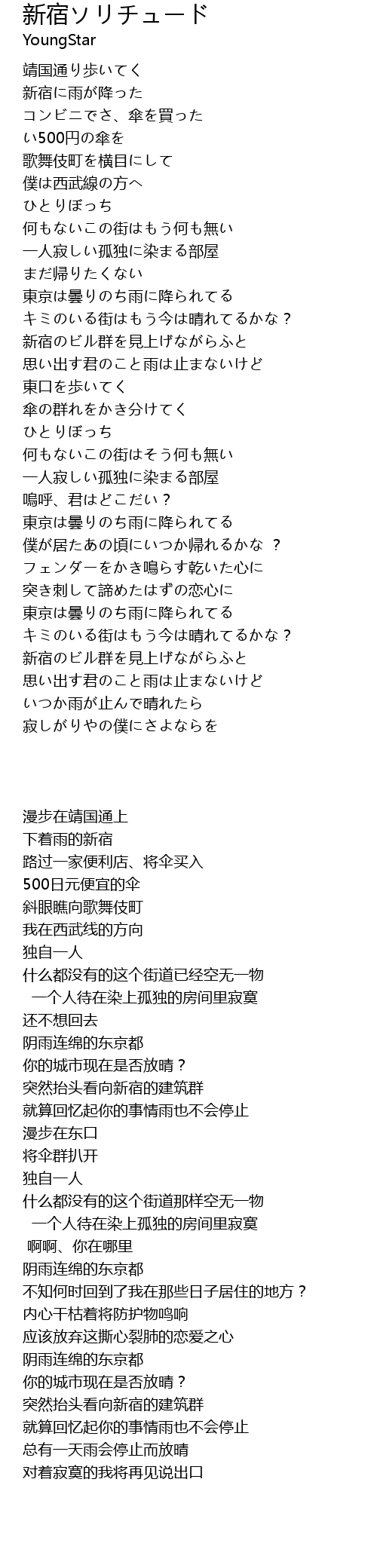 新宿ソリチュード
YoungStar

靖国通り歩いてく
新宿に雨が降った
コンビニでさ、傘を買った
い500円の傘を
歌舞伎町を横目にして
僕は西武線の方へ
ひとりぼっち
何もないこの街はもう何も無い
一人寂しい孤独に染まる部屋
まだ帰りたくない
東京は曇りのち雨に降られてる
キミのいる街はもう今は晴れてるかな？
新宿のビル群を見上げながらふと
思い出す君のこと雨は止まないけど
東口を歩いてく
傘の群れをかき分けてく
ひとりぼっち
何もないこの街はそう何も無い
一人寂しい孤独に染まる部屋
嗚呼、君はどこだい？
東京は曇りのち雨に降られてる
僕が居たあの頃にいつか帰れるかな ？
フェンダーをかき鳴らす乾いた心に
突き刺して諦めたはずの恋心に
東京は曇りのち雨に降られてる
キミのいる街はもう今は晴れてるかな？
新宿のビル群を見上げながらふと
思い出す君のこと雨は止まないけど
いつか雨が止んで晴れたら
寂しがりやの僕にさよならを

漫步在靖国通上
下着雨的新宿
路过一家便利店、将伞买入
500日元便宜的伞
斜眼瞧向歌舞伎町
我在西武线的方向
独自一人
什么都没有的这个街道已经空无一物
一个人待在染上孤独的房间里寂寞
还不想回去
阴雨连绵的东京都
你的城市现在是否放晴？
突然抬头看向新宿的建筑群
就算回忆起你的事情雨也不会停止
漫步在东口
将伞群扒开
独自一人
什么都没有的这个街道那样空无一物
一个人待在染上孤独的房间里寂寞
啊啊、你在哪里
阴雨连绵的东京都
不知何时回到了我在那些日子居住的地方？
内心干枯着将防护物鸣响
应该放弃这撕心裂肺的恋爱之心
阴雨连绵的东京都
你的城市现在是否放晴？
突然抬头看向新宿的建筑群
就算回忆起你的事情雨也不会停止
总有一天雨会停止而放晴
对着寂寞的我将再见说出口